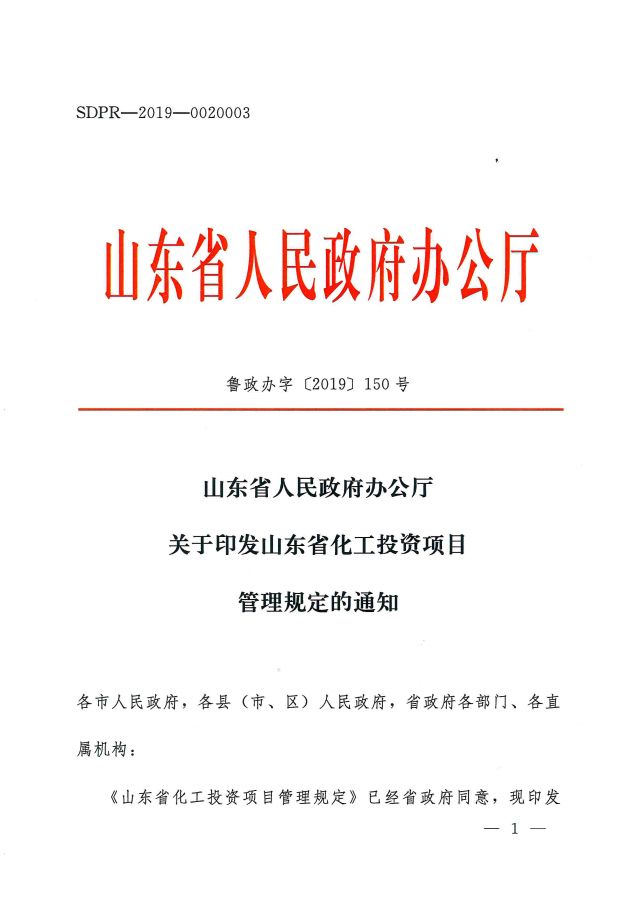 SDPR—2019—0020003

山东省人民政府办公厅

鲁政办字〔2019〕150号

山东省人民政府办公厅
关于印发山东省化工投资项目
管理规定的通知

各市人民政府，各县（市、区）人民政府，省政府各部门、各直属机构：

《山东省化工投资项目管理规定》已经省政府同意，现印发

— 1 —